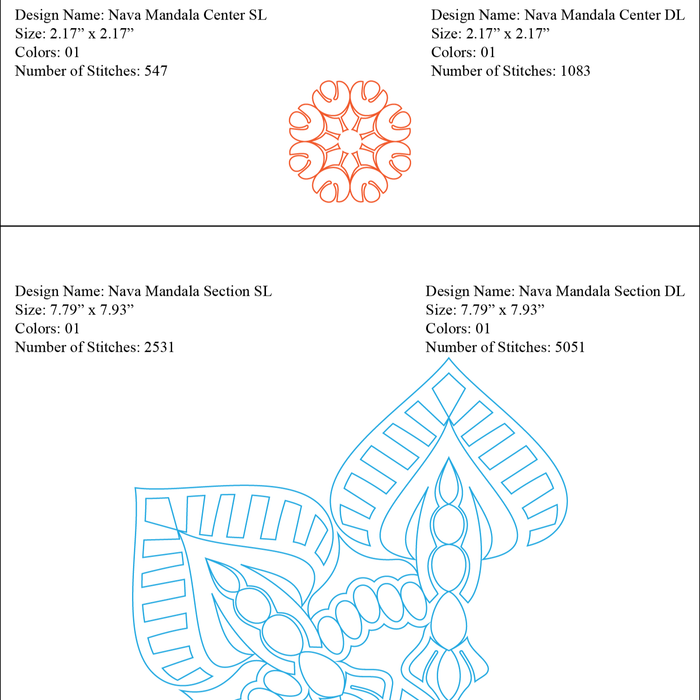 Design Name: Nava Mandala Center SL
Size: 2.17” x 2.17”
Colors: 01
Number of Stitches: 547

Design Name: Nava Mandala Center DL
Size: 2.17” x 2.17”
Colors: 01
Number of Stitches: 1083

Design Name: Nava Mandala Section SL
Size: 7.79” x 7.93”
Colors: 01
Number of Stitches: 2531

Design Name: Nava Mandala Section DL
Size: 7.79” x 7.93”
Colors: 01
Number of Stitches: 5051